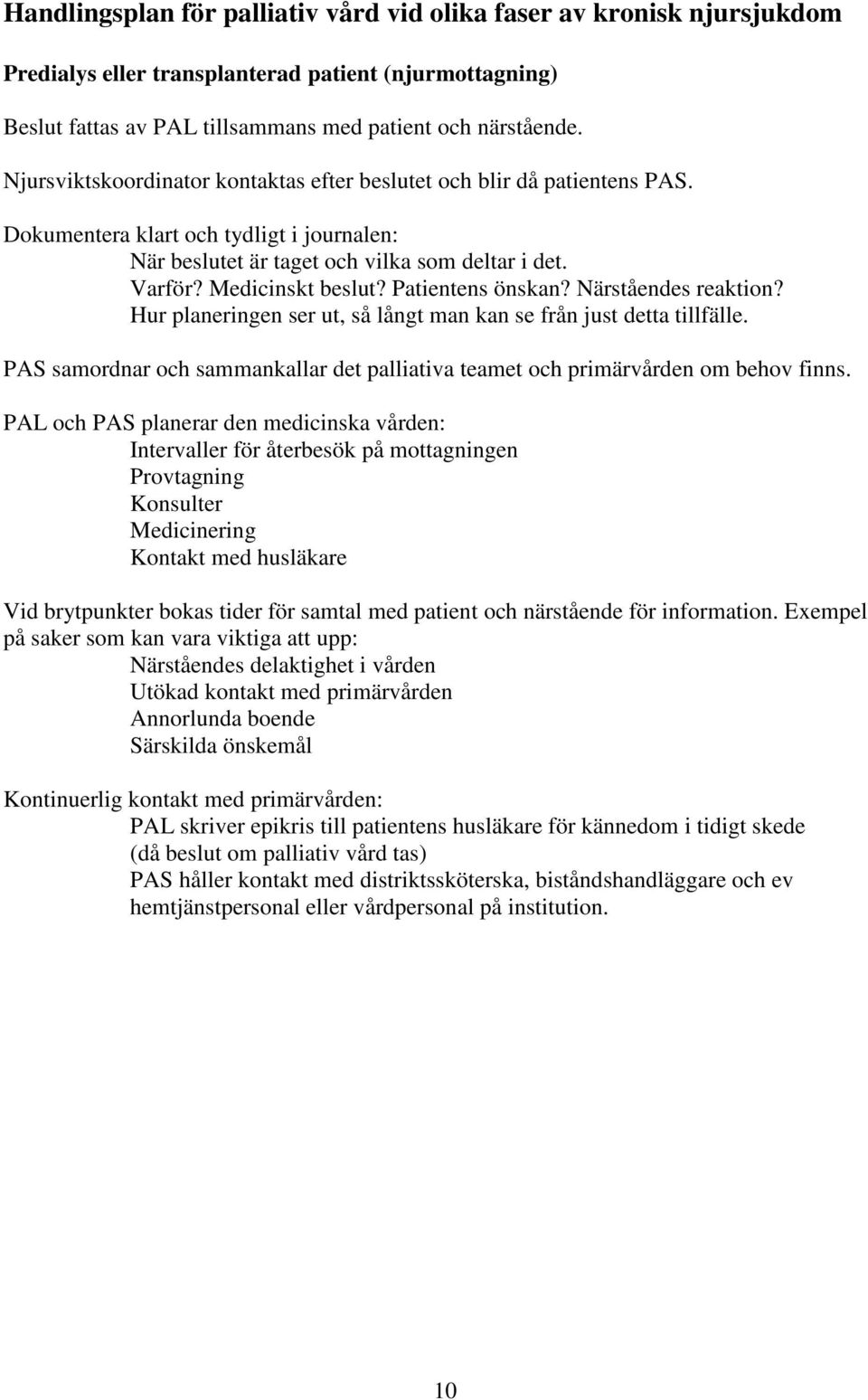 Handlingsplan för palliativ vård vid olika faser av kronisk njursjukdom

Predialys eller transplanterad patient (njurmottagning)

Beslut fattas av PAL tillsammans med patient och närstående.

Njursviktskoordinator kontaktas efter beslutet och blir då patientens PAS.

Dokumentera klart och tydligt i journalen:
När beslutet är taget och vilka som deltar i det.
Varför? Medicinskt beslut? Patientens önskan? Närståendes reaktion?
Hur planeringen ser ut, så långt man kan se från just detta tillfälle.

PAS samordnar och sammankallar det palliativa teamet och primärvården om behov finns.

PAL och PAS planerar den medicinska vården:
Intervaller för återbesök på mottagningen
Provtagning
Konsulter
Medicinering
Kontakt med husläkare

Vid brytpunkter bokas tider för samtal med patient och närstående för information. Exempel på saker som kan vara viktiga att upp:
Närståendes delaktighet i vården
Utökad kontakt med primärvården
Annorlunda boende
Särskilda önskemål

Kontinuerlig kontakt med primärvården:
PAL skriver epikris till patientens husläkare för kännedom i tidigt skede (då beslut om palliativ vård tas)
PAS håller kontakt med distriktssköterska, biståndshandläggare och ev hemtjänstpersonal eller vårdpersonal på institution.

10